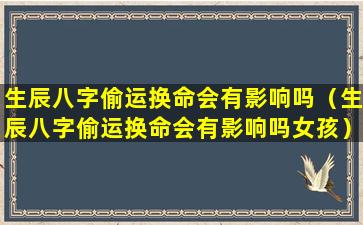 生辰八字偷运换命会有影响吗（生辰八字偷运换命会有影响吗女孩）